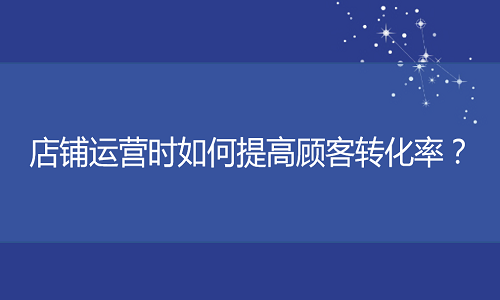 店铺运营时如何提高顾客转化率？